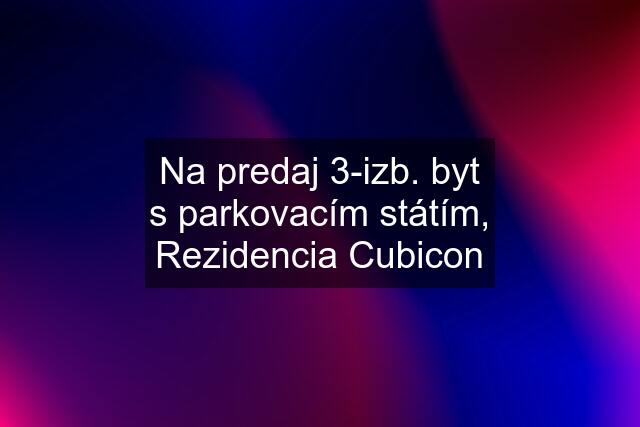 Na predaj 3-izb. byt s parkovacím státím, Rezidencia Cubicon